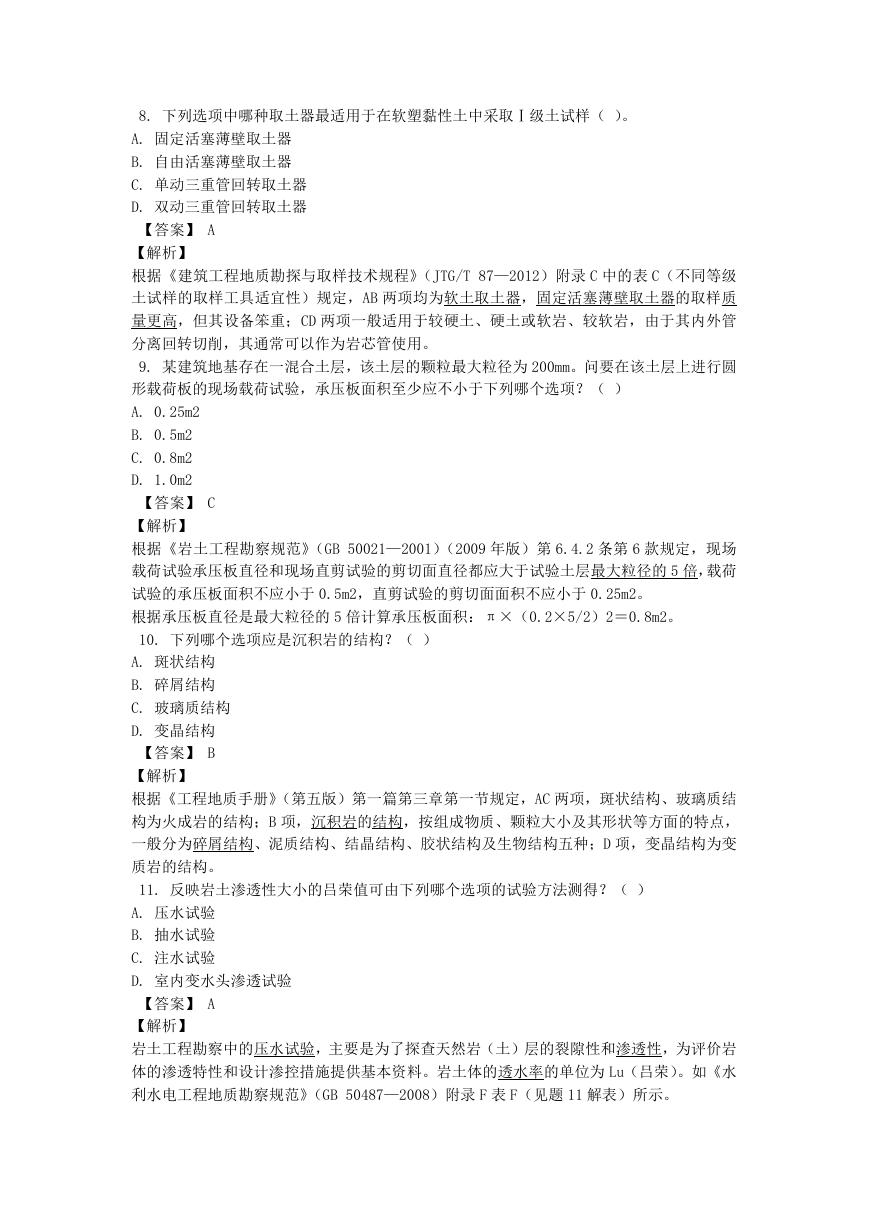 8. 下列选项中哪种取土器最适用于在软塑黏性土中采取Ⅰ级土试样（ ）。
A. 固定活塞薄壁取土器
B. 自由活塞薄壁取土器
C. 单动三重管回转取土器
D. 双动三重管回转取土器
【答案】 A
【解析】
根据《建筑工程地质勘探与取样技术规程》（JTG/T 87—2012）附录C中的表C（不同等级土试样的取样工具适宜性）规定，AB两项均为软土取土器，固定活塞薄壁取土器的取样质量更高，但其设备笨重；CD两项一般适用于较硬土、硬土或软岩、较软岩，由于其内外管分离回转切削，其通常可以作为岩芯管使用。
9. 某建筑地基存在一混合土层，该土层的颗粒最大粒径为200mm。问要在该土层上进行圆形载荷板的现场载荷试验，承压板面积至少应不小于下列哪个选项？（ ）
A. 0.25m2
B. 0.5m2
C. 0.8m2
D. 1.0m2
【答案】 C
【解析】
根据《岩土工程勘察规范》（GB 50021—2001）（2009年版）第6.4.2条第6款规定，现场载荷试验承压板直径和现场直剪试验的剪切面直径都应大于试验土层最大粒径的5倍，载荷试验的承压板面积不应小于0.5m2，直剪试验的剪切面面积不应小于0.25m2。
根据承压板直径是最大粒径的5倍计算承压板面积：π×（0.2×5/2）2＝0.8m2。
10. 下列哪个选项应是沉积岩的结构？（ ）
A. 斑状结构
B. 碎屑结构
C. 玻璃质结构
D. 变晶结构
【答案】 B
【解析】
根据《工程地质手册》（第五版）第一篇第三章第一节规定，AC两项，斑状结构、玻璃质结构为火成岩的结构；B项，沉积岩的结构，按组成物质、颗粒大小及其形状等方面的特点，一般分为碎屑结构、泥质结构、结晶结构、胶状结构及生物结构五种；D项，变晶结构为变质岩的结构。
11. 反映岩土渗透性大小的吕荣值可由下列哪个选项的试验方法测得？（ ）
A. 压水试验
B. 抽水试验
C. 注水试验
D. 室内变水头渗透试验
【答案】 A
【解析】
岩土工程勘察中的压水试验，主要是为了探查天然岩（土）层的裂隙性和渗透性，为评价岩体的渗透特性和设计渗控措施提供基本资料。岩土体的透水率的单位为Lu（吕荣）。如《水利水电工程地质勘察规范》（GB 50487—2008）附录F表F（见题11解表）所示。